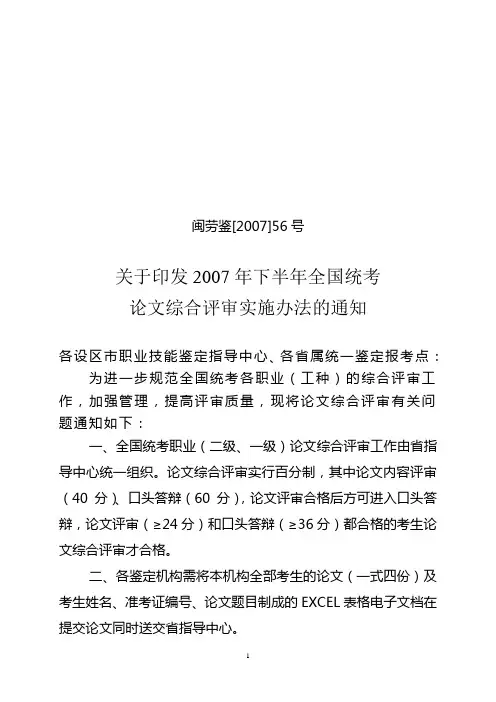 闽劳鉴[2007]56 号

关于印发 2007 年下半年全国统考
论文综合评审实施办法的通知

各设区市职业技能鉴定指导中心、各省属统一鉴定报考点：

为进一步规范全国统考各职业（工种）的综合评审工作，加强管理，提高评审质量，现将论文综合评审有关问题通知如下：

一、全国统考职业（二级、一级）论文综合评审工作由省指导中心统一组织。论文综合评审实行百分制，其中论文内容评审（40 分）、口头答辩（60 分），论文评审合格后方可进入口头答辩，论文评审（≥24 分）和口头答辩（≥36 分）都合格的考生论文综合评审才合格。

二、各鉴定机构需将本机构全部考生的论文（一式四份）及考生姓名、准考证编号、论文题目制成的 EXCEL 表格电子文档在提交论文同时送交省指导中心。

1